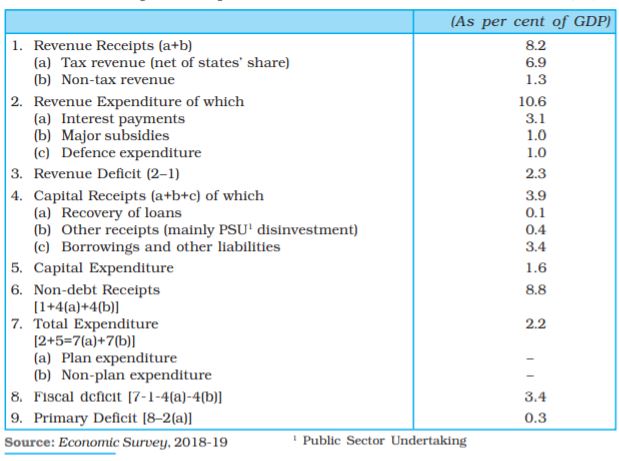 | | (As per cent of GDP) |
|---|---|
| 1. Revenue Receipts (a+b) | 8.2 |
| (a) Tax revenue (net of states' share) | 6.9 |
| (b) Non-tax revenue | 1.3 |
| 2. Revenue Expenditure of which | 10.6 |
| (a) Interest payments | 3.1 |
| (b) Major subsidies | 1.0 |
| (c) Defence expenditure | 1.0 |
| 3. Revenue Deficit (2–1) | 2.3 |
| 4. Capital Receipts (a+b+c) of which | 3.9 |
| (a) Recovery of loans | 0.1 |
| (b) Other receipts (mainly PSU$^1$ disinvestment) | 0.4 |
| (c) Borrowings and other liabilities | 3.4 |
| 5. Capital Expenditure | 1.6 |
| 6. Non-debt Receipts [1+4(a)+4(b)] | 8.8 |
| 7. Total Expenditure [2+5=7(a)+7(b)] | 2.2 |
| (a) Plan expenditure | – |
| (b) Non-plan expenditure | – |
| 8. Fiscal deficit [7-1-4(a)-4(b)] | 3.4 |
| 9. Primary Deficit [8–2(a)] | 0.3 |

Source: Economic Survey, 2018-19 $^1$ Public Sector Undertaking